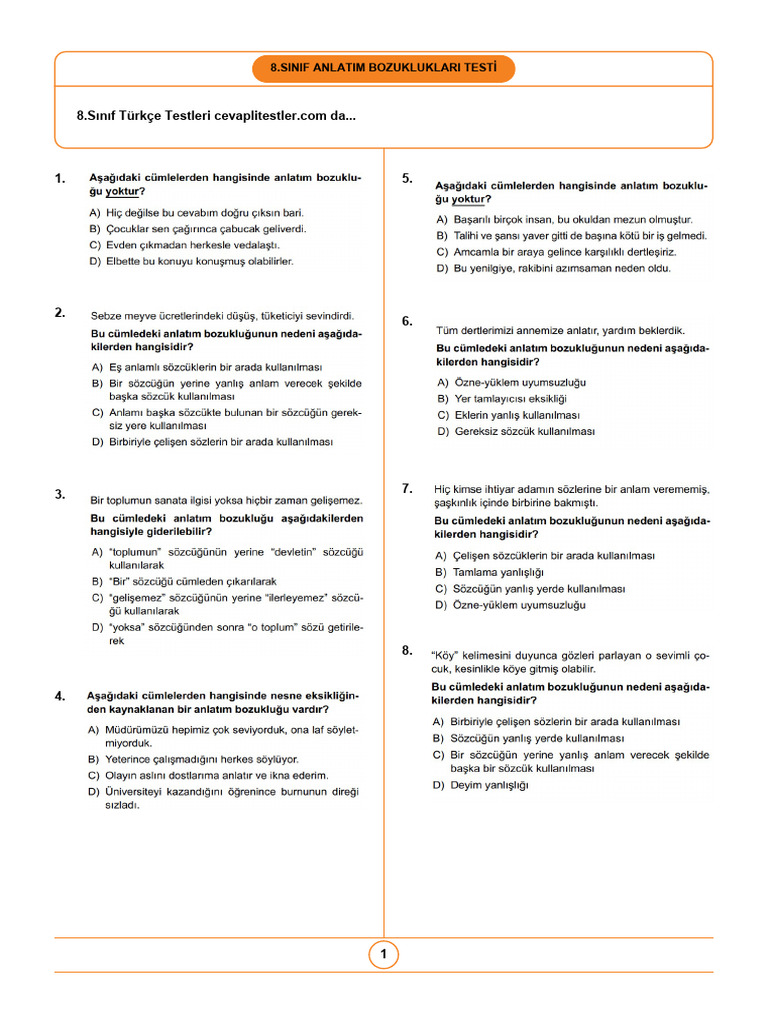 8.SINIF ANLATIM BOZUKLUKLARI TESTİ

8.Sınıf Türkçe Testleri cevaplitestler.com da...

1. Aşağıdaki cümlelerden hangisinde anlatım bozukluğu yoktur?

A) Hiç değilse bu cevabım doğru çıksın bari.
B) Çocuklar sen çağırınca çabucak geliverdi.
C) Evden çıkmadan herkesle vedalaştı.
D) Elbette bu konuyu konuşmuş olabilirler.

2. Sebze meyve ücretlerindeki düşüş, tüketiciyi sevindirdi.
Bu cümledeki anlatım bozukluğunun nedeni aşağıdakilerden hangisidir?

A) Eş anlamlı sözcüklerin bir arada kullanılması
B) Bir sözcüğün yerine yanlış anlam verecek şekilde başka sözcük kullanılması
C) Anlamı başka sözcükte bulunan bir sözcüğün gereksiz yere kullanılması
D) Birbiriyle çelişen sözlerin bir arada kullanılması

3. Bir toplumun sanata ilgisi yoksa hiçbir zaman gelişemez.
Bu cümledeki anlatım bozukluğu aşağıdakilerden hangisiyle giderilebilir?

A) "toplumun" sözcüğünün yerine "devletin" sözcüğü kullanılarak
B) "Bir" sözcüğü cümleden çıkarılarak
C) "gelişemez" sözcüğünün yerine "ilerleyemez" sözcüğü kullanılarak
D) "yoksa" sözcüğünden sonra "o toplum" sözü getirilerek

4. Aşağıdaki cümlelerden hangisinde nesne eksikliğinden kaynaklanan bir anlatım bozukluğu vardır?

A) Müdürümüzü hepimiz çok seviyorduk, ona laf söyletmiyorduk.
B) Yeterince çalışmadığını herkes söylüyor.
C) Olayın aslını dostlarıma anlatır ve ikna ederim.
D) Üniversiteyi kazandığını öğrenince burnunun direği sızladı.

5. Aşağıdaki cümlelerden hangisinde anlatım bozukluğu yoktur?

A) Başarılı birçok insan, bu okuldan mezun olmuştur.
B) Talihi ve şansı yaver gitti de başına kötü bir iş gelmedi.
C) Amcamla bir araya gelince karşılıklı dertleşiriz.
D) Bu yenilgiye, rakibini azımsaman neden oldu.

6. Tüm dertlerimizi annemize anlatır, yardım beklerdik.
Bu cümledeki anlatım bozukluğunun nedeni aşağıdakilerden hangisidir?

A) Özne-yüklem uyumsuzluğu
B) Yer tamlayıcısı eksikliği
C) Eklerin yanlış kullanılması
D) Gereksiz sözcük kullanılması

7. Hiç kimse ihtiyar adamın sözlerine bir anlam verememiş, şaşkınlık içinde birbirine bakmıştı.
Bu cümledeki anlatım bozukluğunun nedeni aşağıdakilerden hangisidir?

A) Çelişen sözcüklerin bir arada kullanılması
B) Tamlama yanlışlığı
C) Sözcüğün yanlış yerde kullanılması
D) Özne-yüklem uyumsuzluğu

8. "Köy" kelimesini duyunca gözleri parlayan o sevimli çocuk, kesinlikle köye gitmiş olabilir.
Bu cümledeki anlatım bozukluğunun nedeni aşağıdakilerden hangisidir?

A) Birbiriyle çelişen sözlerin bir arada kullanılması
B) Sözcüğün yanlış yerde kullanılması
C) Bir sözcüğün yerine yanlış anlam verecek şekilde başka bir sözcük kullanılması
D) Deyim yanlışlığı

1